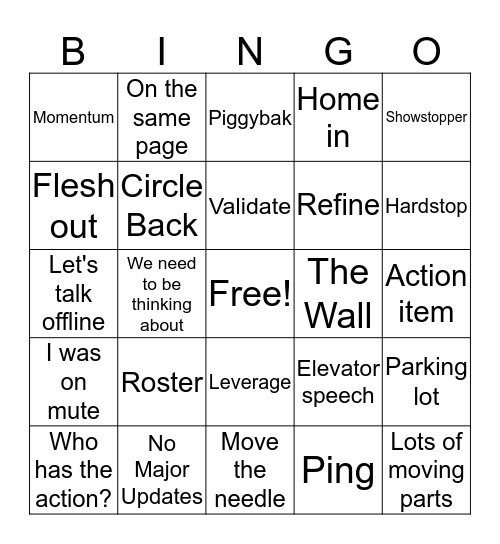 | B | I | N | G | O |
|---|---|---|---|---|
| Momentum | On the same page | Piggybak | Home in | Showstopper |
| Flesh out | Circle Back | Validate | Refine | Hardstop |
| Let's talk offline | We need to be thinking about | Free! | The Wall | Action item |
| I was on mute | Roster | Leverage | Elevator speech | Parking lot |
| Who has the action? | No Major Updates | Move the needle | Ping | Lots of moving parts |